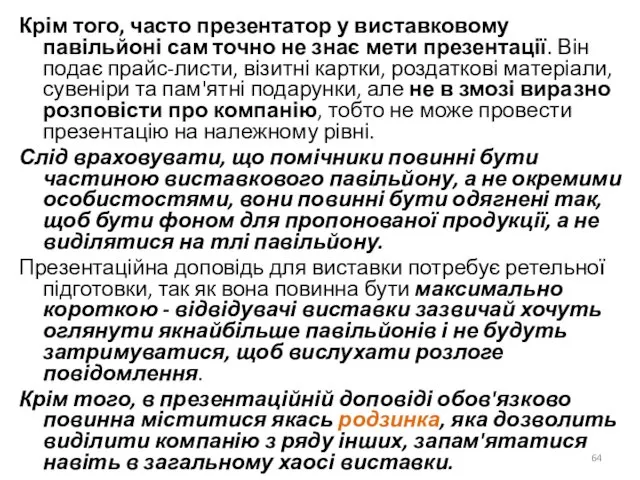 Крім того, часто презентатор у виставковому павільйоні сам точно не знає мети презентації. Він подає прайс-листи, візитні картки, роздаткові матеріали, сувеніри та пам'ятні подарунки, але не в змозі виразно розповісти про компанію, тобто не може провести презентацію на належному рівні.

Слід враховувати, що помічники повинні бути частиною виставкового павільйону, а не окремими особистостями, вони повинні бути одягнені так, щоб бути фоном для пропонованої продукції, а не виділятися на тлі павільйону.

Презентаційна доповідь для виставки потребує ретельної підготовки, так як вона повинна бути максимально короткою - відвідувачі виставки зазвичай хочуть оглянути якнайбільше павільйонів і не будуть затримуватися, щоб вислухати розлоге повідомлення.

Крім того, в презентаційній доповіді обов'язково повинна міститися якась родзинка, яка дозволить виділити компанію з ряду інших, запам'ятатися навіть в загальному хаосі виставки.

64